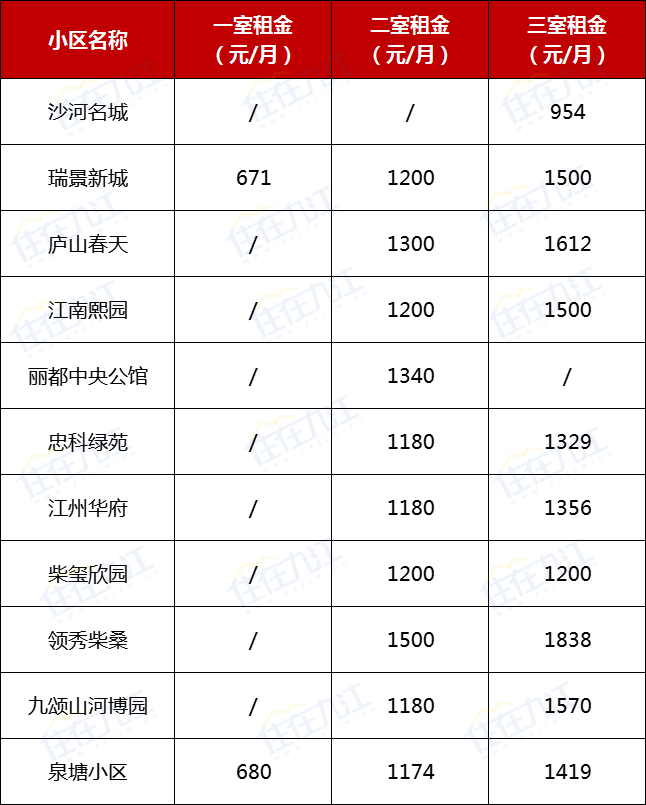 | 小区名称 | 一室租金（元/月） | 二室租金（元/月） | 三室租金（元/月） |
|---|---|---|---|
| 沙河名城 | / | / | 954 |
| 瑞景新城 | 671 | 1200 | 1500 |
| 庐山春天 | / | 1300 | 1612 |
| 江南熙园 | / | 1200 | 1500 |
| 丽都中央公馆 | / | 1340 | / |
| 忠科绿苑 | / | 1180 | 1329 |
| 江州华府 | / | 1180 | 1356 |
| 柴玺欣园 | / | 1200 | 1200 |
| 领秀柴桑 | / | 1500 | 1838 |
| 九颂山河博园 | / | 1180 | 1570 |
| 泉塘小区 | 680 | 1174 | 1419 |

住在九江